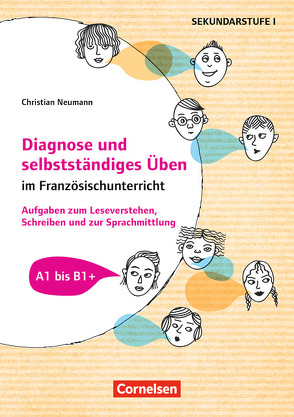 SEKUNDARSTUFE I

Christian Neumann

Diagnose und selbstständiges Üben

im Französischunterricht

Aufgaben zum Leseverstehen, Schreiben und zur Sprachmittlung

A1 bis B1+

Cornelsen